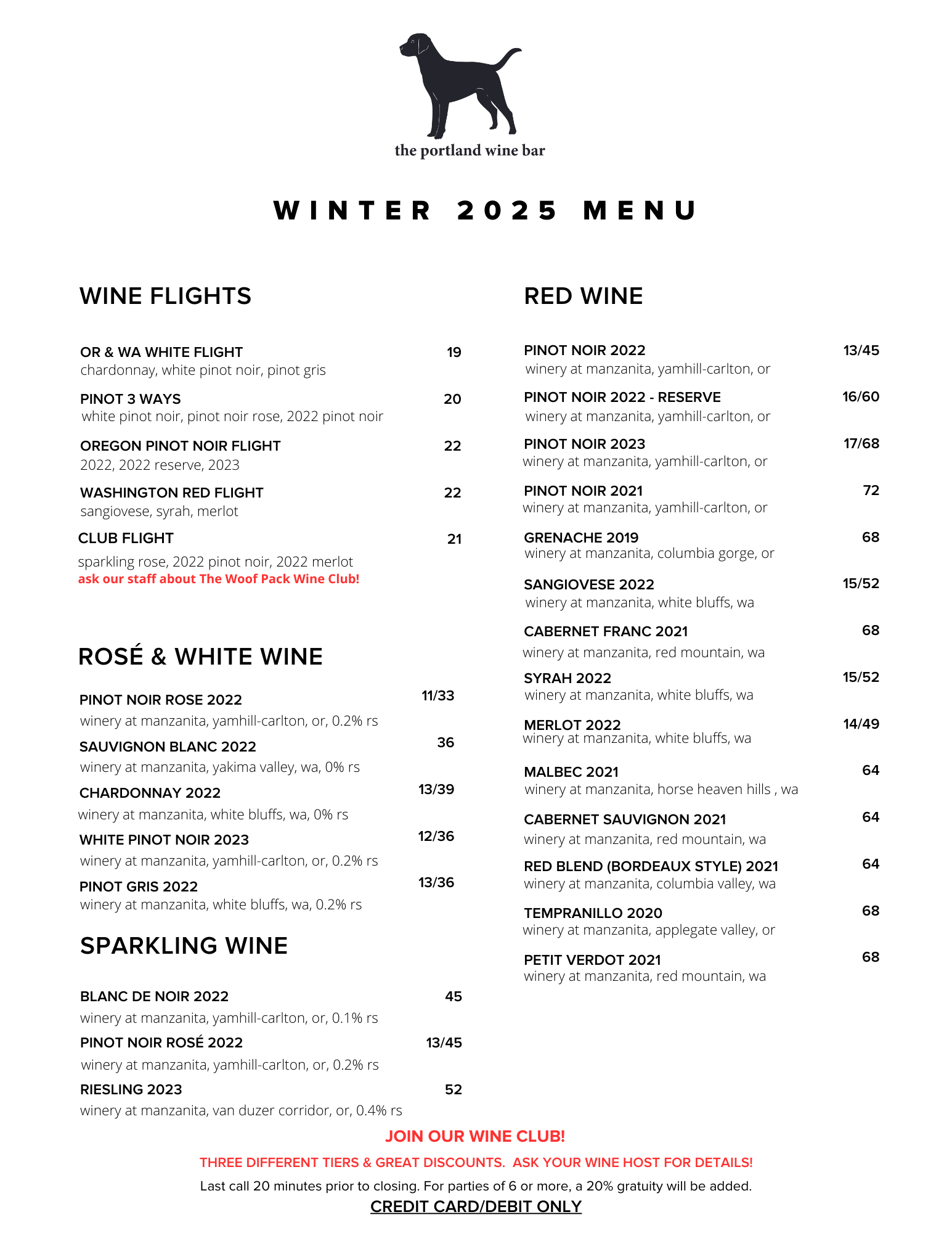 the portland wine bar

WINTER 2025 MENU

WINE FLIGHTS

OR & WA WHITE FLIGHT 19
chardonnay, white pinot noir, pinot gris

PINOT 3 WAYS 20
white pinot noir, pinot noir rose, 2022 pinot noir

OREGON PINOT NOIR FLIGHT 22
2022, 2022 reserve, 2023

WASHINGTON RED FLIGHT 22
sangiovese, syrah, merlot

CLUB FLIGHT 21
sparkling rose, 2022 pinot noir, 2022 merlot
ask our staff about The Woof Pack Wine Club!

ROSÉ & WHITE WINE

PINOT NOIR ROSE 2022 11/33
winery at manzanita, yamhill-carlton, or, 0.2% rs

SAUVIGNON BLANC 2022 36
winery at manzanita, yakima valley, wa, 0% rs

CHARDONNAY 2022 13/39
winery at manzanita, white bluffs, wa, 0% rs

WHITE PINOT NOIR 2023 12/36
winery at manzanita, yamhill-carlton, or, 0.2% rs

PINOT GRIS 2022 13/36
winery at manzanita, white bluffs, wa, 0.2% rs

SPARKLING WINE

BLANC DE NOIR 2022 45
winery at manzanita, yamhill-carlton, or, 0.1% rs

PINOT NOIR ROSÉ 2022 13/45
winery at manzanita, yamhill-carlton, or, 0.2% rs

RIESLING 2023 52
winery at manzanita, van duzer corridor, or, 0.4% rs

RED WINE

PINOT NOIR 2022 13/45
winery at manzanita, yamhill-carlton, or

PINOT NOIR 2022 - RESERVE 16/60
winery at manzanita, yamhill-carlton, or

PINOT NOIR 2023 17/68
winery at manzanita, yamhill-carlton, or

PINOT NOIR 2021 72
winery at manzanita, yamhill-carlton, or

GRENACHE 2019 68
winery at manzanita, columbia gorge, or

SANGIOVESE 2022 15/52
winery at manzanita, white bluffs, wa

CABERNET FRANC 2021 68
winery at manzanita, red mountain, wa

SYRAH 2022 15/52
winery at manzanita, white bluffs, wa

MERLOT 2022 14/49
winery at manzanita, white bluffs, wa

MALBEC 2021 64
winery at manzanita, horse heaven hills , wa

CABERNET SAUVIGNON 2021 64
winery at manzanita, red mountain, wa

RED BLEND (BORDEAUX STYLE) 2021 64
winery at manzanita, columbia valley, wa

TEMPRANILLO 2020 68
winery at manzanita, applegate valley, or

PETIT VERDOT 2021 68
winery at manzanita, red mountain, wa

JOIN OUR WINE CLUB!

THREE DIFFERENT TIERS & GREAT DISCOUNTS. ASK YOUR WINE HOST FOR DETAILS!

Last call 20 minutes prior to closing. For parties of 6 or more, a 20% gratuity will be added.

CREDIT CARD/DEBIT ONLY